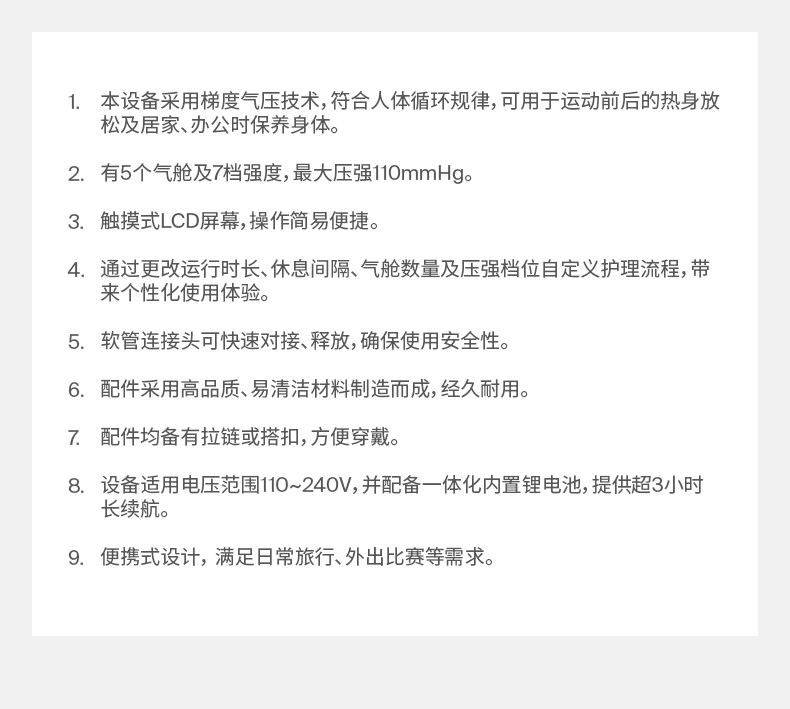 1. 本设备采用梯度气压技术，符合人体循环规律，可用于运动前后的热身放松及居家、办公时保养身体。

2. 有5个气舱及7档强度，最大压强110mmHg。

3. 触摸式LCD屏幕，操作简易便捷。

4. 通过更改运行时长、休息间隔、气舱数量及压强档位自定义护理流程，带来个性化使用体验。

5. 软管连接头可快速对接、释放，确保使用安全性。

6. 配件采用高品质、易清洁材料制造而成，经久耐用。

7. 配件均备有拉链或搭扣，方便穿戴。

8. 设备适用电压范围110~240V，并配备一体化内置锂电池，提供超3小时长续航。

9. 便携式设计，满足日常旅行、外出比赛等需求。